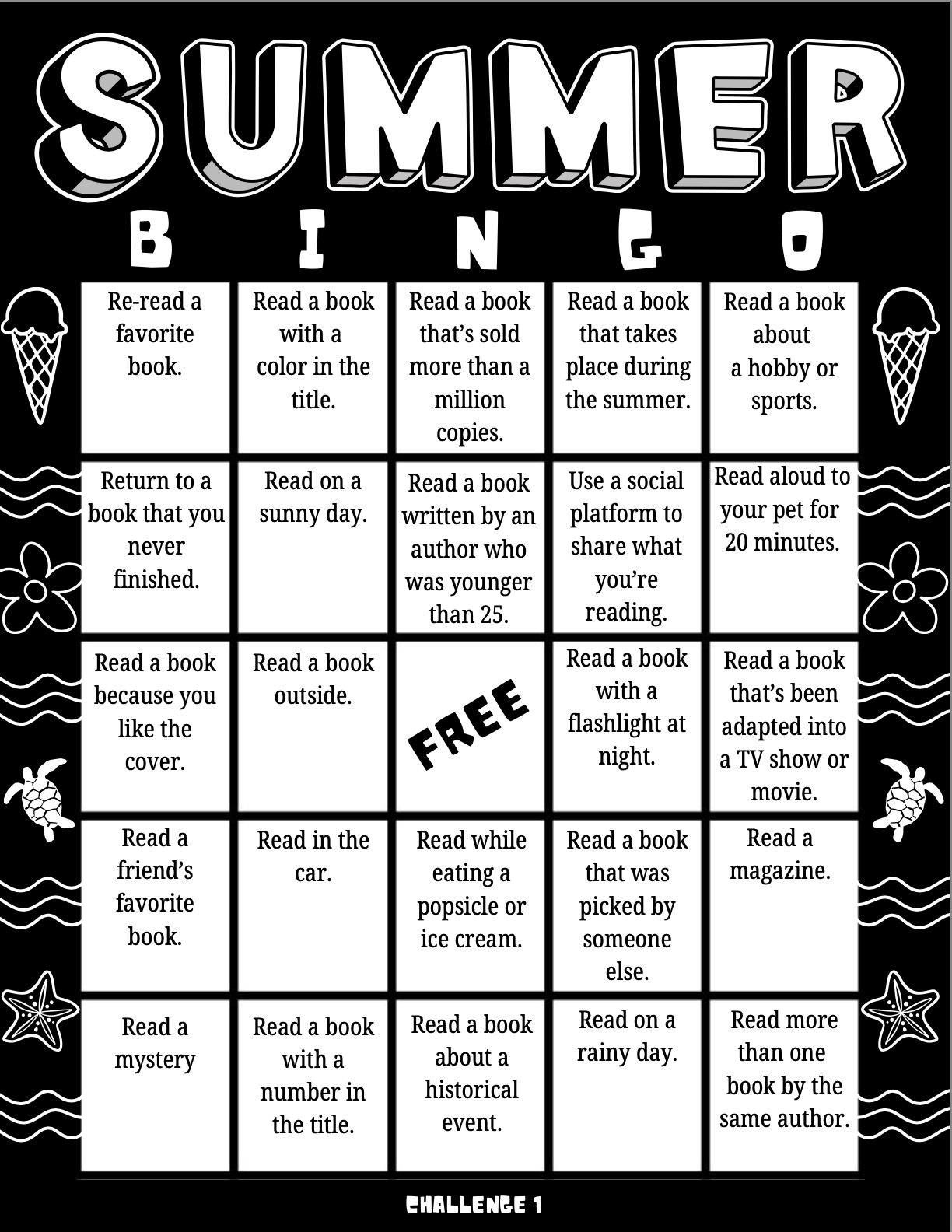 SUMMER

| B | I | N | G | O |
|---|---|---|---|---|
| Re-read a favorite book. | Read a book with a color in the title. | Read a book that's sold more than a million copies. | Read a book that takes place during the summer. | Read a book about a hobby or sports. |
| Return to a book that you never finished. | Read on a sunny day. | Read a book written by an author who was younger than 25. | Use a social platform to share what you're reading. | Read aloud to your pet for 20 minutes. |
| Read a book because you like the cover. | Read a book outside. | FREE | Read a book with a flashlight at night. | Read a book that's been adapted into a TV show or movie. |
| Read a friend's favorite book. | Read in the car. | Read while eating a popsicle or ice cream. | Read a book that was picked by someone else. | Read a magazine. |
| Read a mystery | Read a book with a number in the title. | Read a book about a historical event. | Read on a rainy day. | Read more than one book by the same author. |

CHALLENGE 1